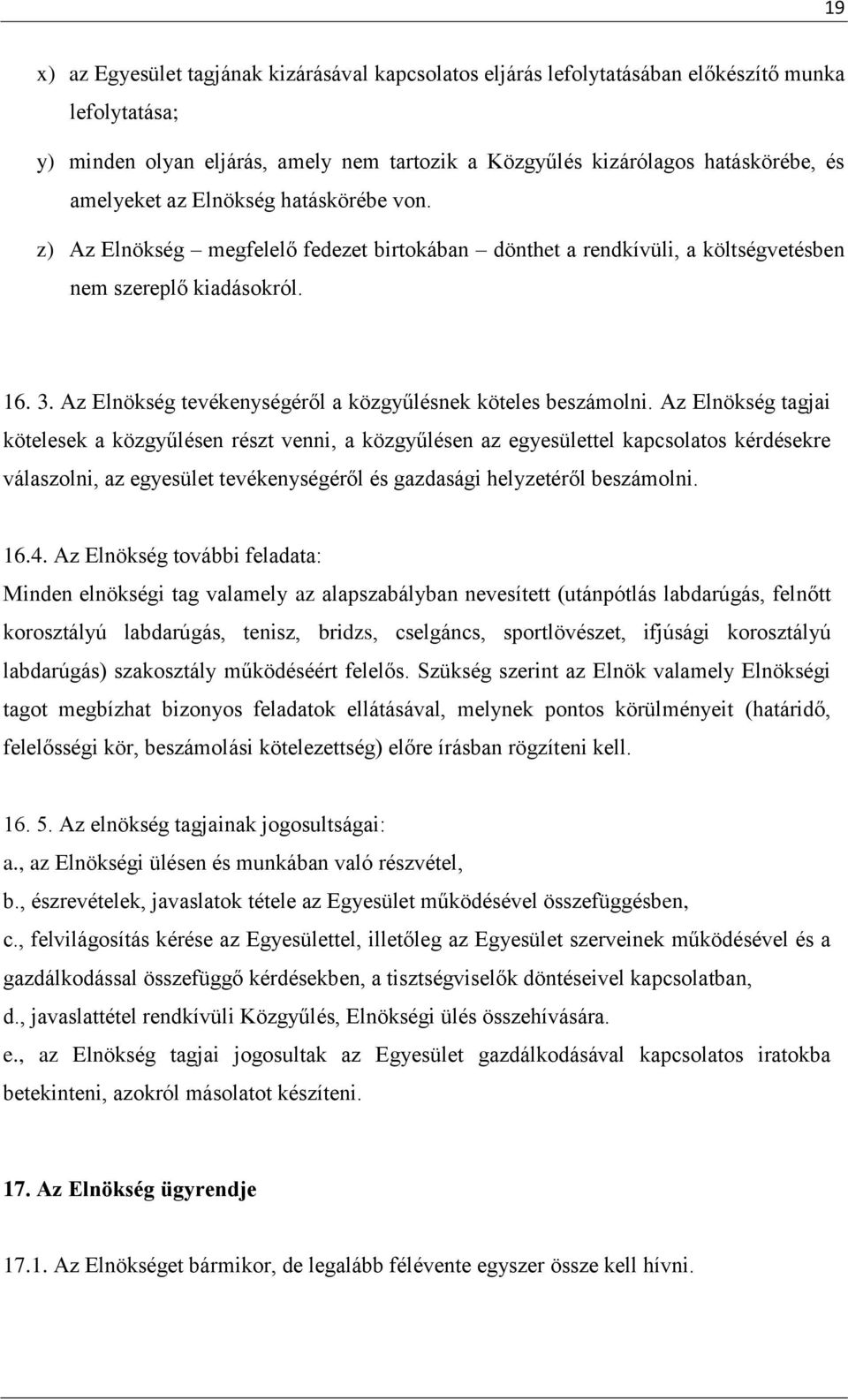 19

x) az Egyesület tagjának kizárásával kapcsolatos eljárás lefolytatásában előkészítő munka lefolytatása;

y) minden olyan eljárás, amely nem tartozik a Közgyűlés kizárólagos hatáskörébe, és amelyeket az Elnökség hatáskörébe von.

z) Az Elnökség – megfelelő fedezet birtokában – dönthet a rendkívüli, a költségvetésben nem szereplő kiadásokról.

16. 3. Az Elnökség tevékenységéről a közgyűlésnek köteles beszámolni. Az Elnökség tagjai kötelesek a közgyűlésen részt venni, a közgyűlésen az egyesülettel kapcsolatos kérdésekre válaszolni, az egyesület tevékenységéről és gazdasági helyzetéről beszámolni.

16.4. Az Elnökség további feladata:
Minden elnökségi tag valamely az alapszabályban nevesített (utánpótlás labdarúgás, felnőtt korosztályú labdarúgás, tenisz, bridzs, cselgáncs, sportlövészet, ifjúsági korosztályú labdarúgás) szakosztály működéséért felelős. Szükség szerint az Elnök valamely Elnökségi tagot megbízhat bizonyos feladatok ellátásával, melynek pontos körülményeit (határidő, felelősségi kör, beszámolási kötelezettség) előre írásban rögzíteni kell.

16. 5. Az elnökség tagjainak jogosultságai:
a., az Elnökségi ülésen és munkában való részvétel,
b., észrevételek, javaslatok tétele az Egyesület működésével összefüggésben,
c., felvilágosítás kérése az Egyesülettel, illetőleg az Egyesület szerveinek működésével és a gazdálkodással összefüggő kérdésekben, a tisztségviselők döntéseivel kapcsolatban,
d., javaslattétel rendkívüli Közgyűlés, Elnökségi ülés összehívására.
e., az Elnökség tagjai jogosultak az Egyesület gazdálkodásával kapcsolatos iratokba betekinteni, azokról másolatot készíteni.

17. Az Elnökség ügyrendje

17.1. Az Elnökséget bármikor, de legalább félévente egyszer össze kell hívni.